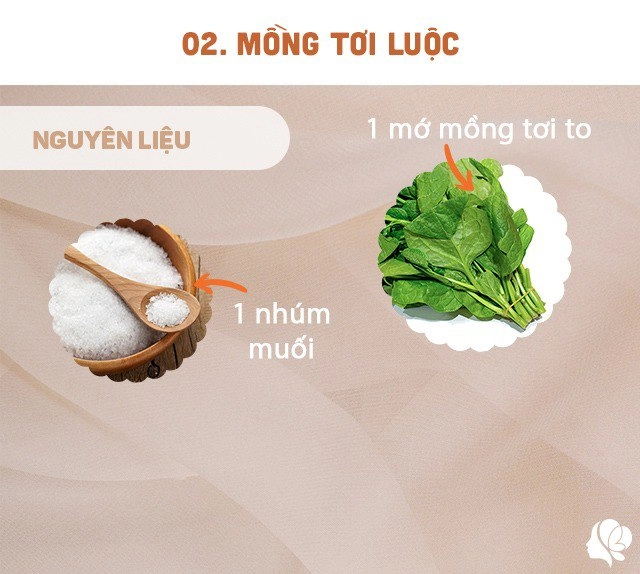 02. MỒNG TƠI LUỘC

NGUYÊN LIỆU

1 mớ mồng tơi to

1 nhúm muối